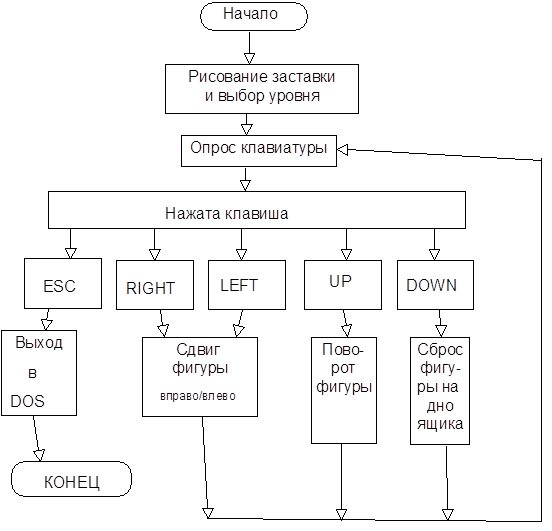 Начало

Рисование заставки и выбор уровня

Опрос клавиатуры

Нажата клавиша

ESC

RIGHT

LEFT

UP

DOWN

Выход в DOS

Сдвиг фигуры вправо/влево

Поворот фигуры

Сброс фигуры на дно ящика

КОНЕЦ